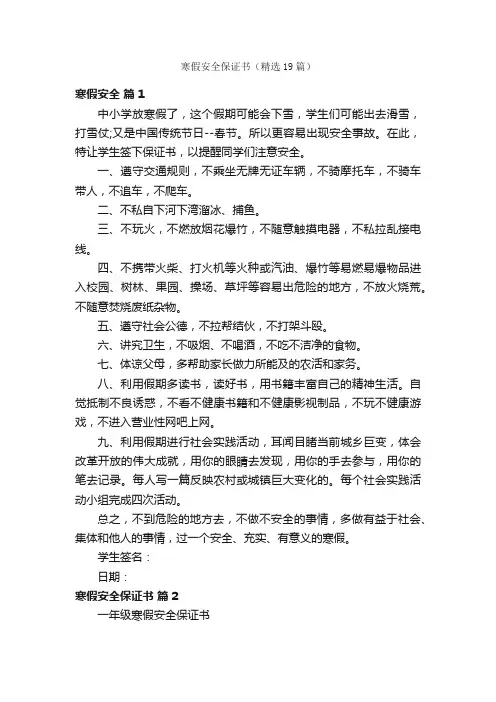 寒假安全保证书（精选19篇）

寒假安全 篇1

中小学放寒假了，这个假期可能会下雪，学生们可能出去滑雪，打雪仗;又是中国传统节日--春节。所以更容易出现安全事故。在此，特让学生签下保证书，以提醒同学们注意安全。

一、遵守交通规则，不乘坐无牌无证车辆，不骑摩托车，不骑车带人，不追车，不爬车。

二、不私自下河下湾溜冰、捕鱼。

三、不玩火，不燃放烟花爆竹，不随意触摸电器，不私拉乱接电线。

四、不携带火柴、打火机等火种或汽油、爆竹等易燃易爆物品进入校园、树林、果园、操场、草坪等容易出危险的地方，不放火烧荒。不随意焚烧废纸杂物。

五、遵守社会公德，不拉帮结伙，不打架斗殴。

六、讲究卫生，不吸烟、不喝酒，不吃不洁净的食物。

七、体谅父母，多帮助家长做力所能及的农活和家务。

八、利用假期多读书，读好书，用书籍丰富自己的精神生活。自觉抵制不良诱惑，不看不健康书籍和不健康影视制品，不玩不健康游戏，不进入营业性网吧上网。

九、利用假期进行社会实践活动，耳闻目睹当前城乡巨变，体会改革开放的伟大成就，用你的眼睛去发现，用你的手去参与，用你的笔去记录。每人写一篇反映农村或城镇巨大变化的。每个社会实践活动小组完成四次活动。

总之，不到危险的地方去，不做不安全的事情，多做有益于社会、集体和他人的事情，过一个安全、充实、有意义的寒假。

学生签名：

日期：

寒假安全保证书 篇2

一年级寒假安全保证书